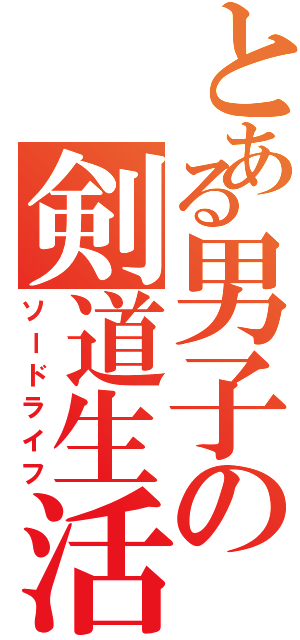 とある男子の
剣道生活
ソードライフ